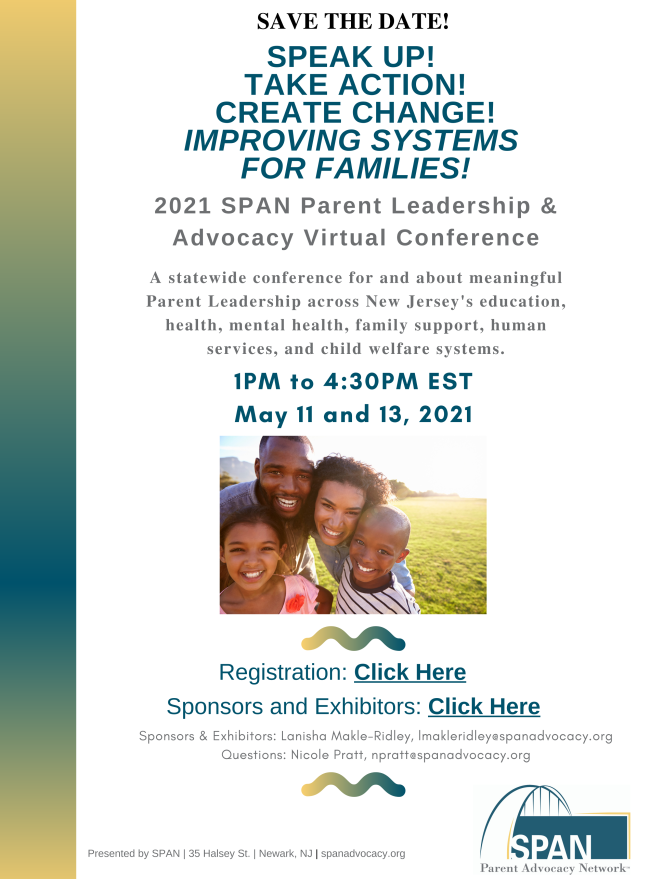 SAVE THE DATE!

SPEAK UP!
TAKE ACTION!
CREATE CHANGE!
IMPROVING SYSTEMS FOR FAMILIES!

2021 SPAN Parent Leadership & Advocacy Virtual Conference

A statewide conference for and about meaningful Parent Leadership across New Jersey's education, health, mental health, family support, human services, and child welfare systems.

1PM to 4:30PM EST
May 11 and 13, 2021

Registration: Click Here
Sponsors and Exhibitors: Click Here

Sponsors & Exhibitors: Lanisha Makle-Ridley, lmakleridley@spanadvocacy.org
Questions: Nicole Pratt, npratt@spanadvocacy.org

Presented by SPAN | 35 Halsey St. | Newark, NJ | spanadvocacy.org

SPAN
Parent Advocacy Network